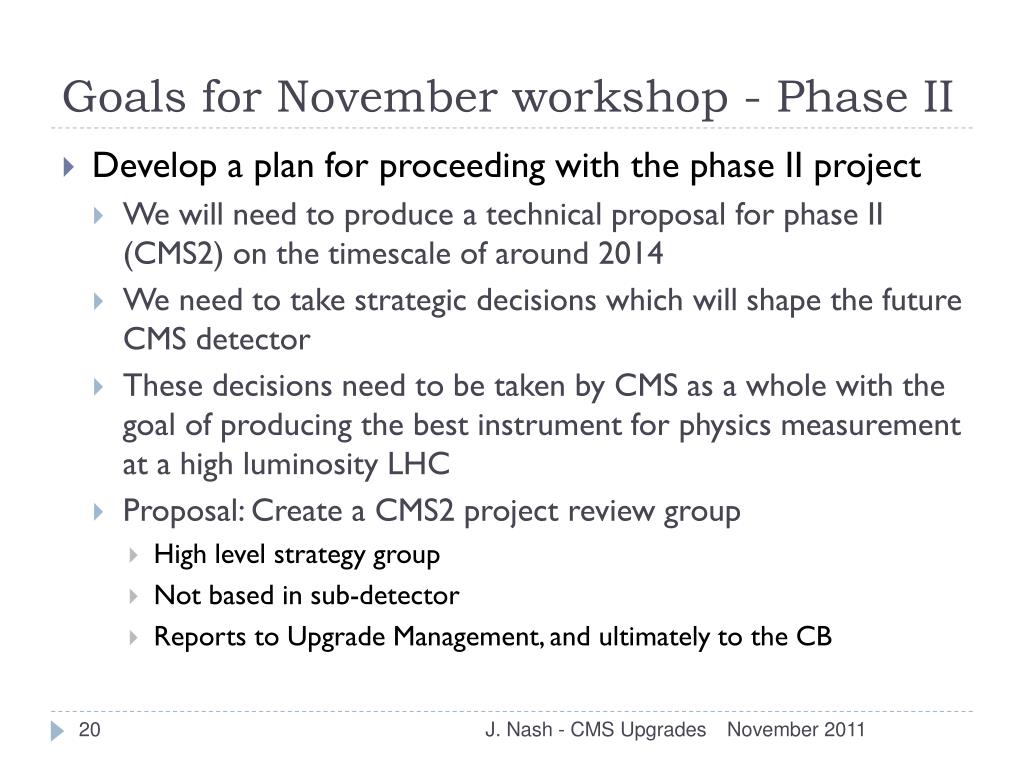 Goals for November workshop - Phase II

Develop a plan for proceeding with the phase II project

We will need to produce a technical proposal for phase II (CMS2) on the timescale of around 2014

We need to take strategic decisions which will shape the future CMS detector

These decisions need to be taken by CMS as a whole with the goal of producing the best instrument for physics measurement at a high luminosity LHC

Proposal: Create a CMS2 project review group

High level strategy group

Not based in sub-detector

Reports to Upgrade Management, and ultimately to the CB

20

J. Nash - CMS Upgrades

November 2011